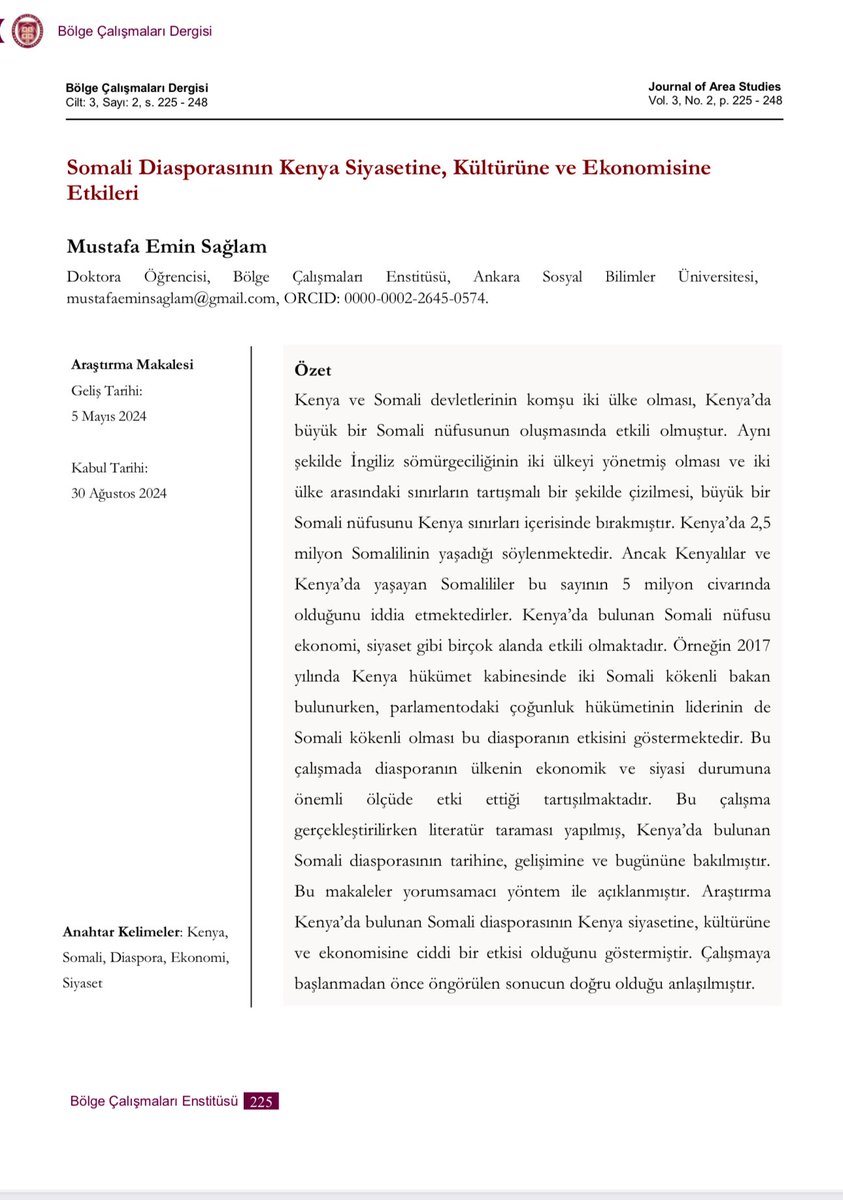 Bölge Çalışmaları Dergisi

Bölge Çalışmaları Dergisi
Cilt: 3, Sayı: 2, s. 225 - 248

Journal of Area Studies
Vol. 3, No. 2, p. 225 - 248

Somali Diasporasının Kenya Siyasetine, Kültürüne ve Ekonomisine Etkileri

Mustafa Emin Sağlam

Doktora Öğrencisi, Bölge Çalışmaları Enstitüsü, Ankara Sosyal Bilimler Üniversitesi, mustafaeminsaglam@gmail.com, ORCID: 0000-0002-2645-0574.

Araştırma Makalesi
Geliş Tarihi:
5 Mayıs 2024

Kabul Tarihi:
30 Ağustos 2024

Anahtar Kelimeler: Kenya, Somali, Diaspora, Ekonomi, Siyaset

Özet

Kenya ve Somali devletlerinin komşu iki ülke olması, Kenya'da büyük bir Somali nüfusunun oluşmasında etkili olmuştur. Aynı şekilde İngiliz sömürgeciliğinin iki ülkeyi yönetmiş olması ve iki ülke arasındaki sınırların tartışmalı bir şekilde çizilmesi, büyük bir Somali nüfusunu Kenya sınırları içerisinde bırakmıştır. Kenya'da 2,5 milyon Somalilinin yaşadığı söylenmektedir. Ancak Kenyalılar ve Kenya'da yaşayan Somalililer bu sayının 5 milyon civarında olduğunu iddia etmektedirler. Kenya'da bulunan Somali nüfusu ekonomi, siyaset gibi birçok alanda etkili olmaktadır. Örneğin 2017 yılında Kenya hükümet kabinesinde iki Somali kökenli bakan bulunurken, parlamentodaki çoğunluk hükümetinin liderinin de Somali kökenli olması bu diasporanın etkisini göstermektedir. Bu çalışmada diasporanın ülkenin ekonomik ve siyasi durumuna önemli ölçüde etki ettiği tartışılmaktadır. Bu çalışma gerçekleştirilirken literatür taraması yapılmış, Kenya'da bulunan Somali diasporasının tarihine, gelişimine ve bugününe bakılmıştır. Bu makaleler yorumsamacı yöntem ile açıklanmıştır. Araştırma Kenya'da bulunan Somali diasporasının Kenya siyasetine, kültürüne ve ekonomisine ciddi bir etkisi olduğunu göstermiştir. Çalışmaya başlanmadan önce öngörülen sonucun doğru olduğu anlaşılmıştır.

Bölge Çalışmaları Enstitüsü 225